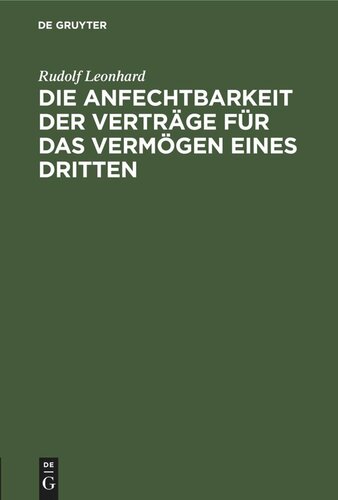 DE GRUYTER

Rudolf Leonhard

DIE ANFECHTBARKEIT DER VERTRÄGE FÜR DAS VERMÖGEN EINES DRITTEN

DE
G